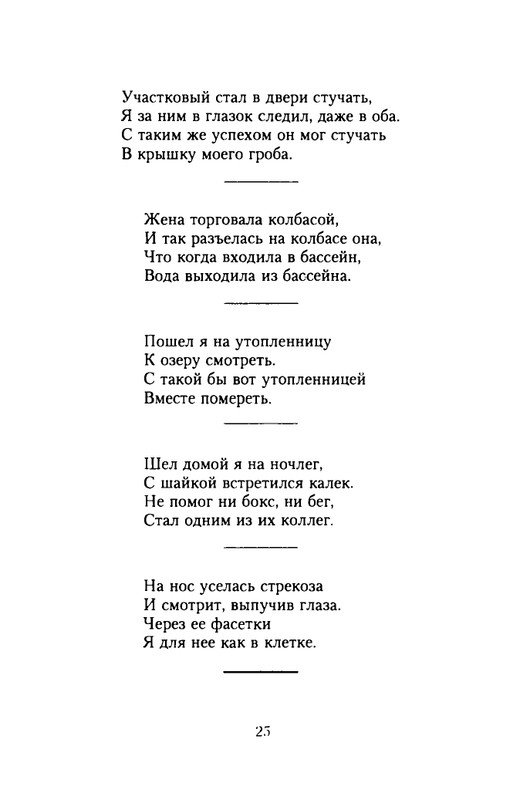 Участковый стал в двери стучать,
Я за ним в глазок следил, даже в оба.
С таким же успехом он мог стучать
В крышку моего гроба.

Жена торговала колбасой,
И так разъелась на колбасе она,
Что когда входила в бассейн,
Вода выходила из бассейна.

Пошел я на утопленницу
К озеру смотреть.
С такой бы вот утопленницей
Вместе помереть.

Шел домой я на ночлег,
С шайкой встретился калек.
Не помог ни бокс, ни бег,
Стал одним из их коллег.

На нос уселась стрекоза
И смотрит, выпучив глаза.
Через ее фасетки
Я для нее как в клетке.

25